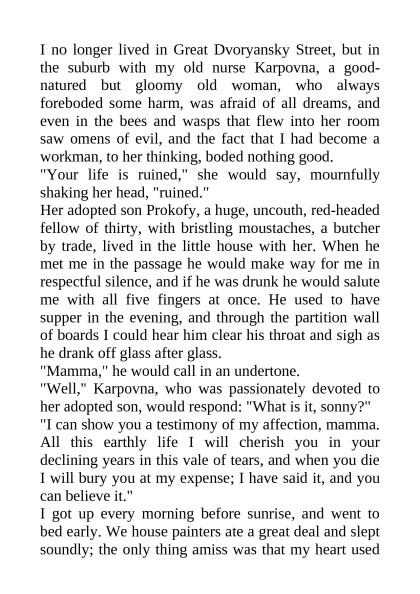 I no longer lived in Great Dvoryansky Street, but in the suburb with my old nurse Karpovna, a good-natured but gloomy old woman, who always foreboded some harm, was afraid of all dreams, and even in the bees and wasps that flew into her room saw omens of evil, and the fact that I had become a workman, to her thinking, boded nothing good.
"Your life is ruined," she would say, mournfully shaking her head, "ruined."
Her adopted son Prokofy, a huge, uncouth, red-headed fellow of thirty, with bristling moustaches, a butcher by trade, lived in the little house with her. When he met me in the passage he would make way for me in respectful silence, and if he was drunk he would salute me with all five fingers at once. He used to have supper in the evening, and through the partition wall of boards I could hear him clear his throat and sigh as he drank off glass after glass.
"Mamma," he would call in an undertone.
"Well," Karpovna, who was passionately devoted to her adopted son, would respond: "What is it, sonny?"
"I can show you a testimony of my affection, mamma. All this earthly life I will cherish you in your declining years in this vale of tears, and when you die I will bury you at my expense; I have said it, and you can believe it."
I got up every morning before sunrise, and went to bed early. We house painters ate a great deal and slept soundly; the only thing amiss was that my heart used